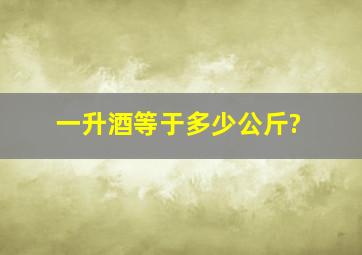 一升酒等于多少公斤?